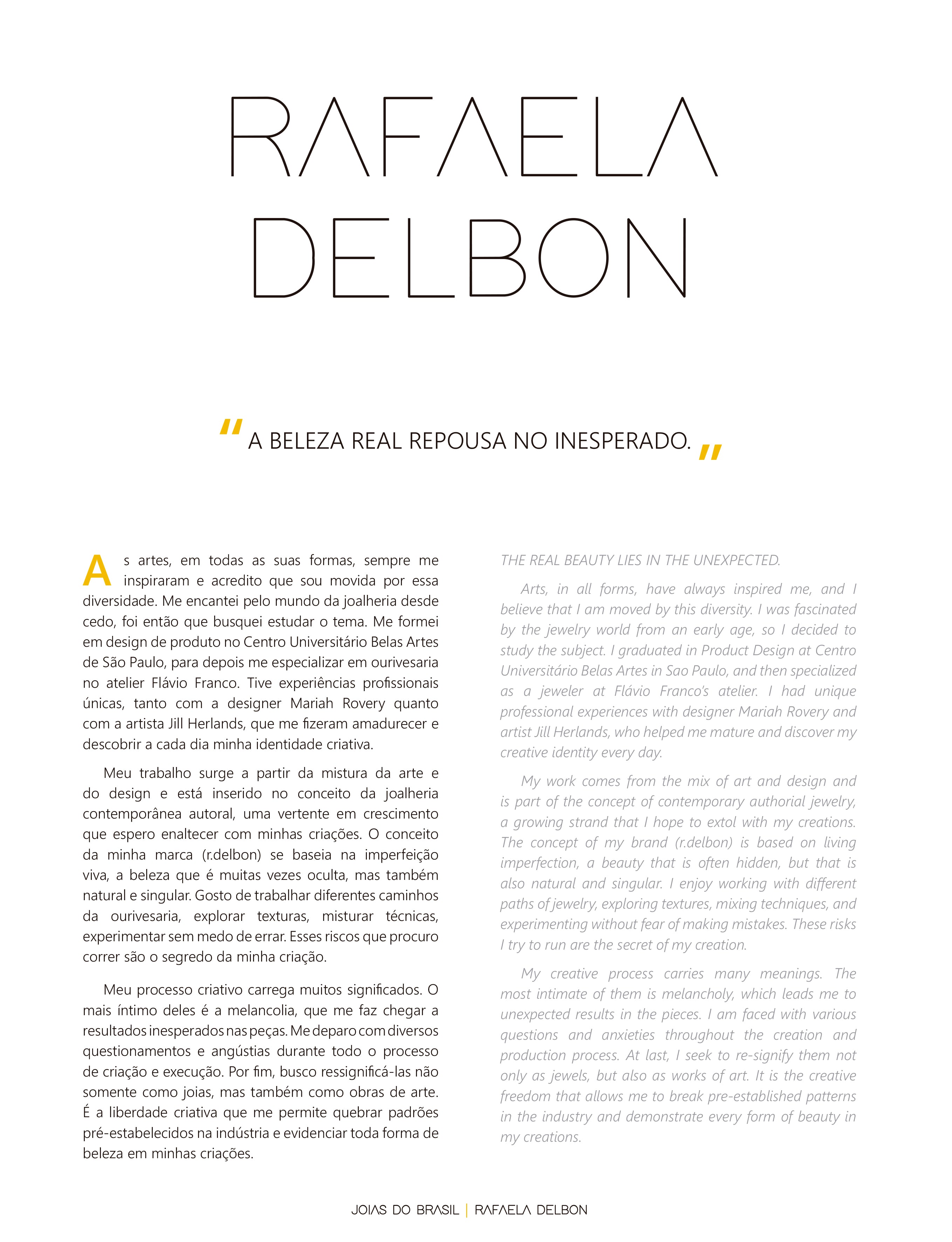 RAFAELA DELBON

" A BELEZA REAL REPOUSA NO INESPERADO. "

As artes, em todas as suas formas, sempre me inspiraram e acredito que sou movida por essa diversidade. Me encantei pelo mundo da joalheria desde cedo, foi então que busquei estudar o tema. Me formei em design de produto no Centro Universitário Belas Artes de São Paulo, para depois me especializar em ourivesaria no atelier Flávio Franco. Tive experiências profissionais únicas, tanto com a designer Mariah Rovery quanto com a artista Jill Herlands, que me fizeram amadurecer e descobrir a cada dia minha identidade criativa.

Meu trabalho surge a partir da mistura da arte e do design e está inserido no conceito da joalheria contemporânea autoral, uma vertente em crescimento que espero enaltecer com minhas criações. O conceito da minha marca (r.delbon) se baseia na imperfeição viva, a beleza que é muitas vezes oculta, mas também natural e singular. Gosto de trabalhar diferentes caminhos da ourivesaria, explorar texturas, misturar técnicas, experimentar sem medo de errar. Esses riscos que procuro correr são o segredo da minha criação.

Meu processo criativo carrega muitos significados. O mais íntimo deles é a melancolia, que me faz chegar a resultados inesperados nas peças. Me deparo com diversos questionamentos e angústias durante todo o processo de criação e execução. Por fim, busco ressignificá-las não somente como joias, mas também como obras de arte. É a liberdade criativa que me permite quebrar padrões pré-estabelecidos na indústria e evidenciar toda forma de beleza em minhas criações.

THE REAL BEAUTY LIES IN THE UNEXPECTED.

Arts, in all forms, have always inspired me, and I believe that I am moved by this diversity. I was fascinated by the jewelry world from an early age, so I decided to study the subject. I graduated in Product Design at Centro Universitário Belas Artes in Sao Paulo, and then specialized as a jeweler at Flávio Franco's atelier. I had unique professional experiences with designer Mariah Rovery and artist Jill Herlands, who helped me mature and discover my creative identity every day.

My work comes from the mix of art and design and is part of the concept of contemporary authorial jewelry, a growing strand that I hope to extol with my creations. The concept of my brand (r.delbon) is based on living imperfection, a beauty that is often hidden, but that is also natural and singular. I enjoy working with different paths of jewelry, exploring textures, mixing techniques, and experimenting without fear of making mistakes. These risks I try to run are the secret of my creation.

My creative process carries many meanings. The most intimate of them is melancholy, which leads me to unexpected results in the pieces. I am faced with various questions and anxieties throughout the creation and production process. At last, I seek to re-signify them not only as jewels, but also as works of art. It is the creative freedom that allows me to break pre-established patterns in the industry and demonstrate every form of beauty in my creations.

JOIAS DO BRASIL | RAFAELA DELBON